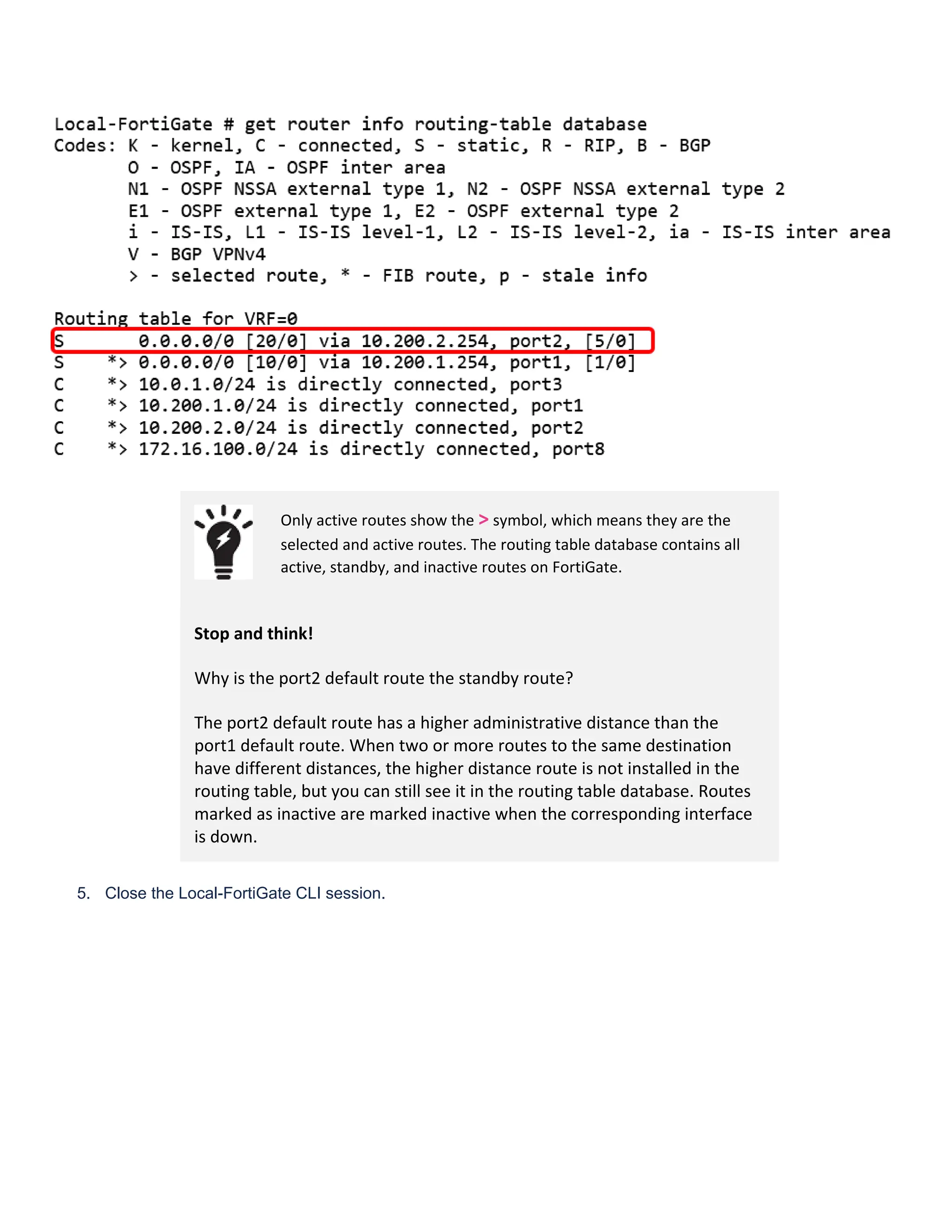 Local-FortiGate # get router info routing-table database
Codes: K - kernel, C - connected, S - static, R - RIP, B - BGP
       O - OSPF, IA - OSPF inter area
       N1 - OSPF NSSA external type 1, N2 - OSPF NSSA external type 2
       E1 - OSPF external type 1, E2 - OSPF external type 2
       i - IS-IS, L1 - IS-IS level-1, L2 - IS-IS level-2, ia - IS-IS inter area
       V - BGP VPNv4
       > - selected route, * - FIB route, p - stale info

Routing table for VRF=0
S       0.0.0.0/0 [20/0] via 10.200.2.254, port2, [5/0]
S    *> 0.0.0.0/0 [10/0] via 10.200.1.254, port1, [1/0]
C    *> 10.0.1.0/24 is directly connected, port3
C    *> 10.200.1.0/24 is directly connected, port1
C    *> 10.200.2.0/24 is directly connected, port2
C    *> 172.16.100.0/24 is directly connected, port8

Only active routes show the > symbol, which means they are the selected and active routes. The routing table database contains all active, standby, and inactive routes on FortiGate.

Stop and think!

Why is the port2 default route the standby route?

The port2 default route has a higher administrative distance than the port1 default route. When two or more routes to the same destination have different distances, the higher distance route is not installed in the routing table, but you can still see it in the routing table database. Routes marked as inactive are marked inactive when the corresponding interface is down.

5. Close the Local-FortiGate CLI session.